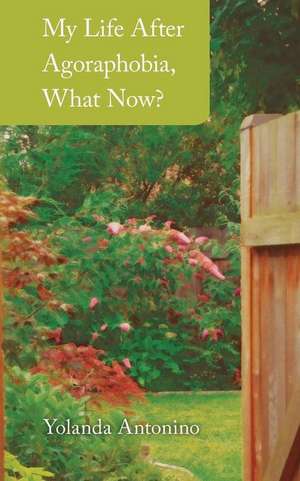 My Life After Agoraphobia, What Now?

Yolanda Antonino